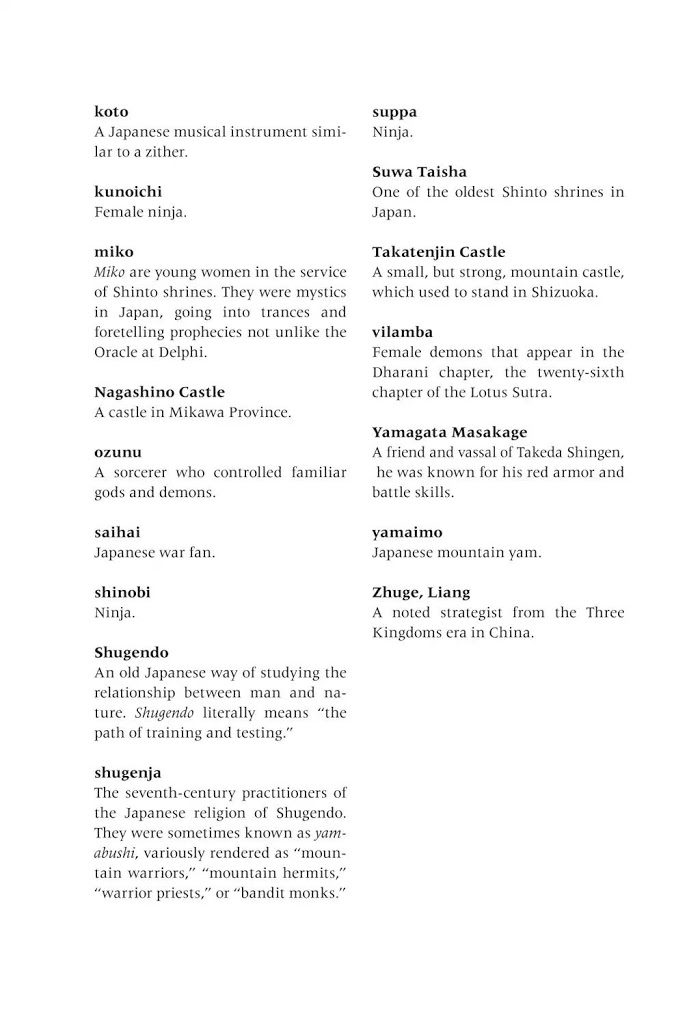 koto
A Japanese musical instrument similar to a zither.

kunoichi
Female ninja.

miko
Miko are young women in the service of Shinto shrines. They were mystics in Japan, going into trances and foretelling prophecies not unlike the Oracle at Delphi.

Nagashino Castle
A castle in Mikawa Province.

ozunu
A sorcerer who controlled familiar gods and demons.

saihai
Japanese war fan.

shinobi
Ninja.

Shugendo
An old Japanese way of studying the relationship between man and nature. Shugendo literally means "the path of training and testing."

shugenja
The seventh-century practitioners of the Japanese religion of Shugendo. They were sometimes known as yamabushi, variously rendered as "mountain warriors," "mountain hermits," "warrior priests," or "bandit monks."

suppa
Ninja.

Suwa Taisha
One of the oldest Shinto shrines in Japan.

Takatenjin Castle
A small, but strong, mountain castle, which used to stand in Shizuoka.

vilamba
Female demons that appear in the Dharani chapter, the twenty-sixth chapter of the Lotus Sutra.

Yamagata Masakage
A friend and vassal of Takeda Shingen, he was known for his red armor and battle skills.

yamaimo
Japanese mountain yam.

Zhuge, Liang
A noted strategist from the Three Kingdoms era in China.